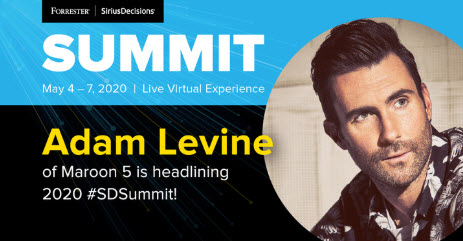 FORRESTER | SiriusDecisions

SUMMIT

May 4 – 7, 2020 | Live Virtual Experience

Adam Levine

of Maroon 5 is headlining 2020 #SDSummit!